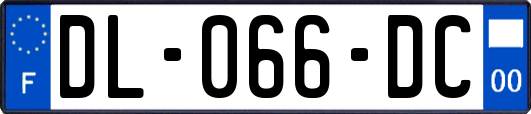 F
DL-066-DC
00